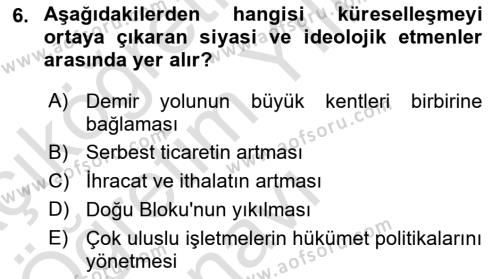 6. Aşağıdakilerden hangisi küreselleşmeyi ortaya çıkaran siyasi ve ideolojik etmenler arasında yer alır?

A) Demir yolunun büyük kentleri birbirine bağlaması
B) Serbest ticaretin artması
C) İhracat ve ithalatın artması
D) Doğu Bloku'nun yıkılması
E) Çok uluslu işletmelerin hükümet politikalarını yönetmesi

www.aofsoru.com